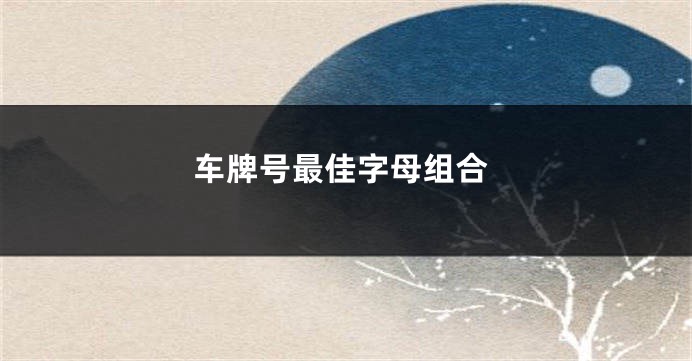 车牌号最佳字母组合